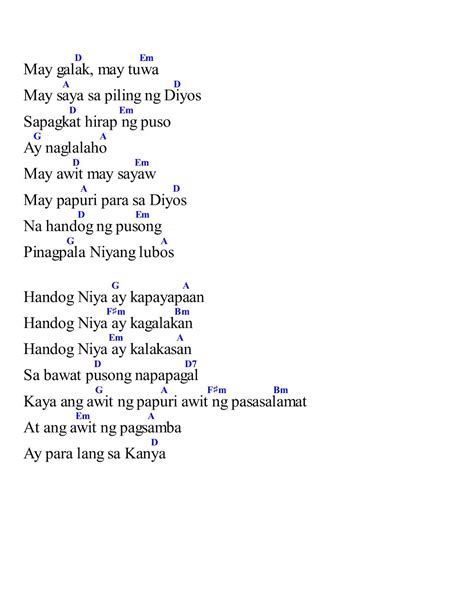 D Em
May galak, may tuwa
A D
May saya sa piling ng Diyos
D Em
Sapagkat hirap ng puso
G A
Ay naglalaho
D Em
May awit may sayaw
A D
May papuri para sa Diyos
D Em
Na handog ng pusong
G A
Pinagpala Niyang lubos

G A
Handog Niya ay kapayapaan
F♯m Bm
Handog Niya ay kagalakan
Em A
Handog Niya ay kalakasan
D D7
Sa bawat pusong napapagal
G A F♯m Bm
Kaya ang awit ng papuri awit ng pasasalamat
Em A
At ang awit ng pagsamba
D
Ay para lang sa Kanya